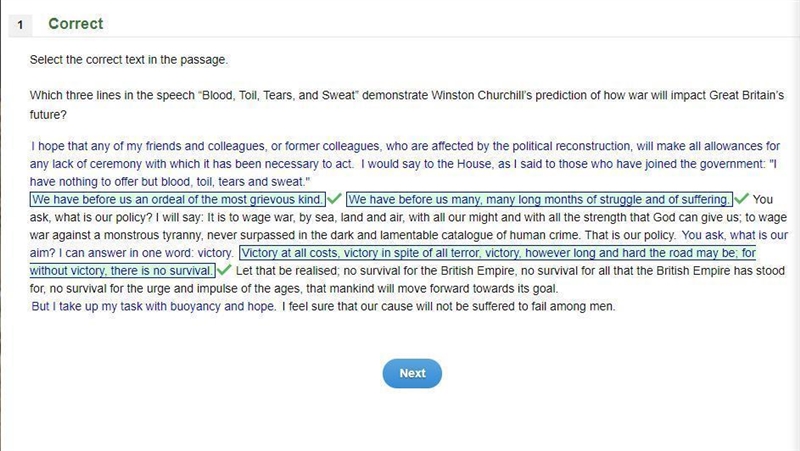 1 Correct

Select the correct text in the passage.

Which three lines in the speech "Blood, Toil, Tears, and Sweat" demonstrate Winston Churchill's prediction of how war will impact Great Britain's future?

I hope that any of my friends and colleagues, or former colleagues, who are affected by the political reconstruction, will make all allowances for any lack of ceremony with which it has been necessary to act. I would say to the House, as I said to those who have joined the government: "I have nothing to offer but blood, toil, tears and sweat."
We have before us an ordeal of the most grievous kind. We have before us many, many long months of struggle and of suffering. You ask, what is our policy? I will say: It is to wage war, by sea, land and air, with all our might and with all the strength that God can give us; to wage war against a monstrous tyranny, never surpassed in the dark and lamentable catalogue of human crime. That is our policy. You ask, what is our aim? I can answer in one word: victory. Victory at all costs, victory in spite of all terror, victory, however long and hard the road may be; for without victory, there is no survival. Let that be realised; no survival for the British Empire, no survival for all that the British Empire has stood for, no survival for the urge and impulse of the ages, that mankind will move forward towards its goal.
But I take up my task with buoyancy and hope. I feel sure that our cause will not be suffered to fail among men.

Next